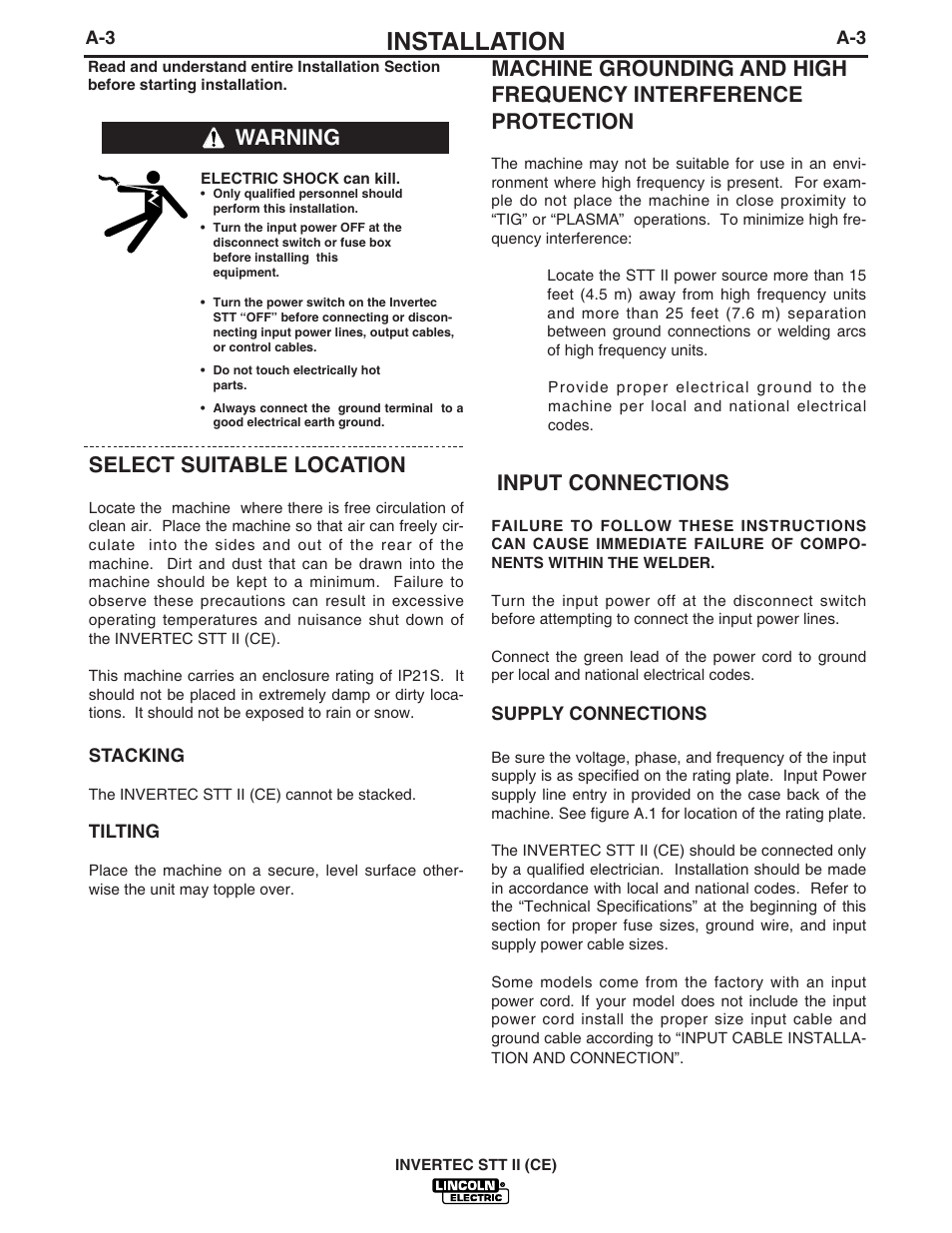 A-3

INSTALLATION

A-3

Read and understand entire Installation Section before starting installation.

WARNING

ELECTRIC SHOCK can kill.
• Only qualified personnel should perform this installation.
• Turn the input power OFF at the disconnect switch or fuse box before installing this equipment.

• Turn the power switch on the Invertec STT "OFF" before connecting or disconnecting input power lines, output cables, or control cables.

• Do not touch electrically hot parts.

• Always connect the ground terminal to a good electrical earth ground.

SELECT SUITABLE LOCATION

Locate the machine where there is free circulation of clean air. Place the machine so that air can freely circulate into the sides and out of the rear of the machine. Dirt and dust that can be drawn into the machine should be kept to a minimum. Failure to observe these precautions can result in excessive operating temperatures and nuisance shut down of the INVERTEC STT II (CE).

This machine carries an enclosure rating of IP21S. It should not be placed in extremely damp or dirty locations. It should not be exposed to rain or snow.

STACKING

The INVERTEC STT II (CE) cannot be stacked.

TILTING

Place the machine on a secure, level surface otherwise the unit may topple over.

MACHINE GROUNDING AND HIGH FREQUENCY INTERFERENCE PROTECTION

The machine may not be suitable for use in an environment where high frequency is present. For example do not place the machine in close proximity to "TIG" or "PLASMA" operations. To minimize high frequency interference:

Locate the STT II power source more than 15 feet (4.5 m) away from high frequency units and more than 25 feet (7.6 m) separation between ground connections or welding arcs of high frequency units.

Provide proper electrical ground to the machine per local and national electrical codes.

INPUT CONNECTIONS

FAILURE TO FOLLOW THESE INSTRUCTIONS CAN CAUSE IMMEDIATE FAILURE OF COMPONENTS WITHIN THE WELDER.

Turn the input power off at the disconnect switch before attempting to connect the input power lines.

Connect the green lead of the power cord to ground per local and national electrical codes.

SUPPLY CONNECTIONS

Be sure the voltage, phase, and frequency of the input supply is as specified on the rating plate. Input Power supply line entry in provided on the case back of the machine. See figure A.1 for location of the rating plate.

The INVERTEC STT II (CE) should be connected only by a qualified electrician. Installation should be made in accordance with local and national codes. Refer to the "Technical Specifications" at the beginning of this section for proper fuse sizes, ground wire, and input supply power cable sizes.

Some models come from the factory with an input power cord. If your model does not include the input power cord install the proper size input cable and ground cable according to "INPUT CABLE INSTALLATION AND CONNECTION".

INVERTEC STT II (CE)

LINCOLN ELECTRIC